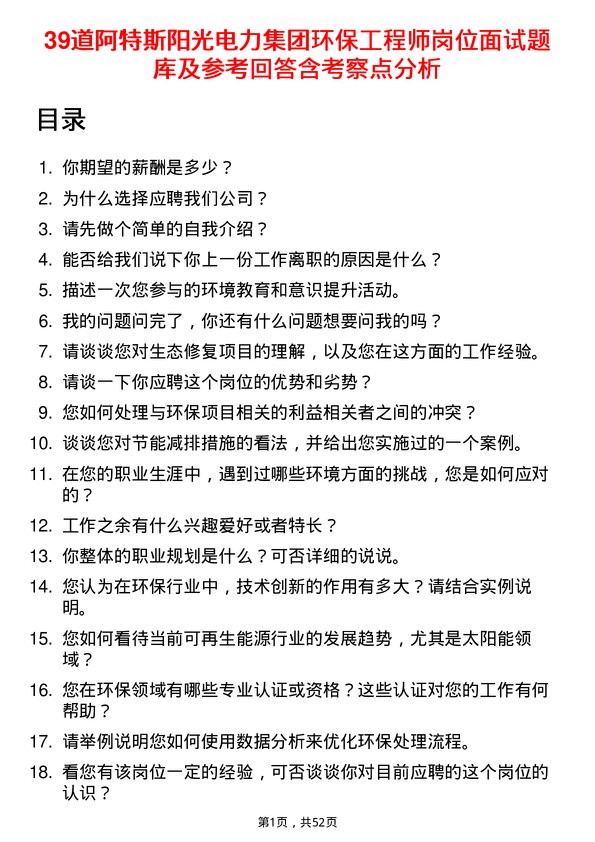 39道阿特斯阳光电力集团环保工程师岗位面试题库及参考回答含考察点分析

目录

1. 你期望的薪酬是多少？
2. 为什么选择应聘我们公司？
3. 请先做个简单的自我介绍？
4. 能否给我们说下你上一份工作离职的原因是什么？
5. 描述一次您参与的环境教育和意识提升活动。
6. 我的问题问完了，你还有什么问题想要问我的吗？
7. 请谈谈您对生态修复项目的理解，以及您在这方面的工作经验。
8. 请谈一下你应聘这个岗位的优势和劣势？
9. 您如何处理与环保项目相关的利益相关者之间的冲突？
10. 谈谈您对节能减排措施的看法，并给出您实施过的一个案例。
11. 在您的职业生涯中，遇到过哪些环境方面的挑战，您是如何应对的？
12. 工作之余有什么兴趣爱好或者特长？
13. 你整体的职业规划是什么？可否详细的说说。
14. 您认为在环保行业中，技术创新的作用有多大？请结合实例说明。
15. 您如何看待当前可再生能源行业的发展趋势，尤其是太阳能领域？
16. 您在环保领域有哪些专业认证或资格？这些认证对您的工作有何帮助？
17. 请举例说明您如何使用数据分析来优化环保处理流程。
18. 看您有该岗位一定的经验，可否谈谈你对目前应聘的这个岗位的认识？

第1页，共52页